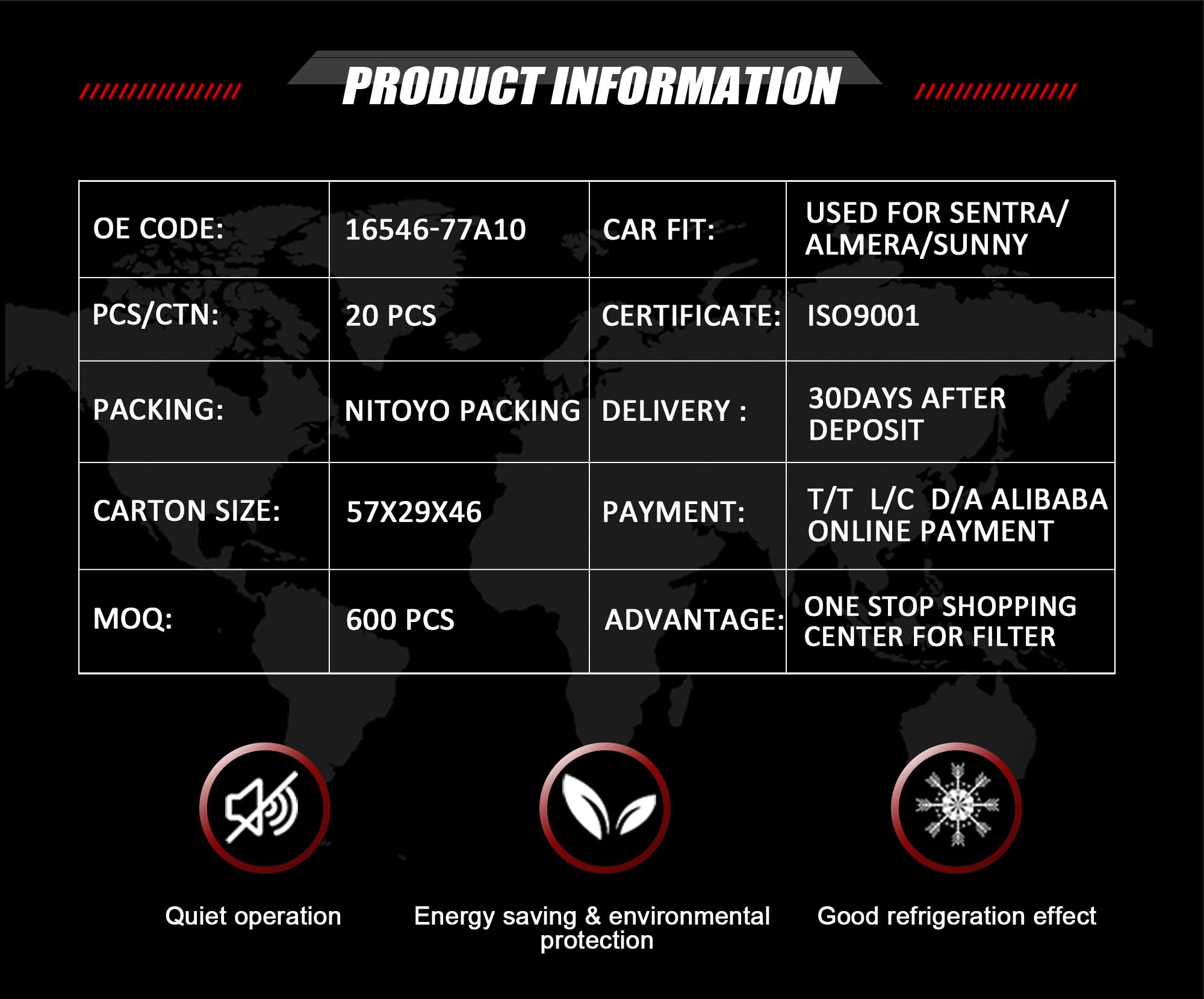 PRODUCT INFORMATION

| OE CODE: | 16546-77A10 | CAR FIT: | USED FOR SENTRA/ ALMERA/SUNNY |
|---|---|---|---|
| PCS/CTN: | 20 PCS | CERTIFICATE: | ISO9001 |
| PACKING: | NITOYO PACKING | DELIVERY : | 30DAYS AFTER DEPOSIT |
| CARTON SIZE: | 57X29X46 | PAYMENT: | T/T L/C D/A ALIBABA ONLINE PAYMENT |
| MOQ: | 600 PCS | ADVANTAGE: | ONE STOP SHOPPING CENTER FOR FILTER |

Quiet operation

Energy saving & environmental protection

Good refrigeration effect